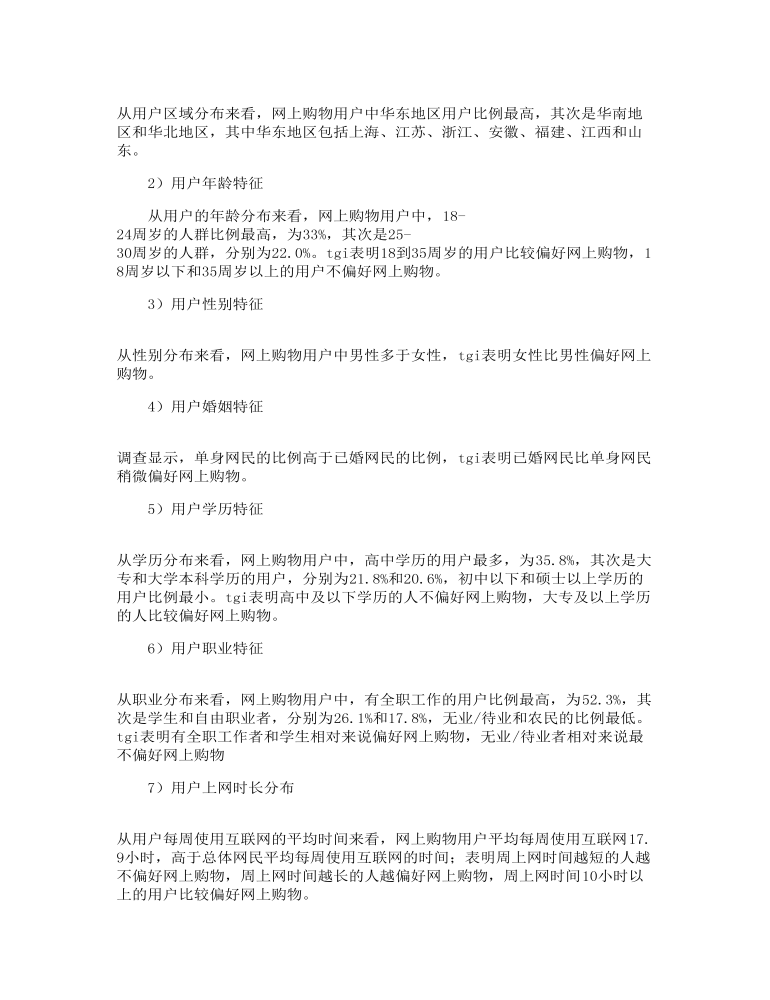 从用户区域分布来看，网上购物用户中华东地区用户比例最高，其次是华南地区和华北地区，其中华东地区包括上海、江苏、浙江、安徽、福建、江西和山东。

2）用户年龄特征

从用户的年龄分布来看，网上购物用户中，18-24周岁的人群比例最高，为33%，其次是25-30周岁的人群，分别为22.0%。tgi表明18到35周岁的用户比较偏好网上购物，18周岁以下和35周岁以上的用户不偏好网上购物。

3）用户性别特征

从性别分布来看，网上购物用户中男性多于女性，tgi表明女性比男性偏好网上购物。

4）用户婚姻特征

调查显示，单身网民的比例高于已婚网民的比例，tgi表明已婚网民比单身网民稍微偏好网上购物。

5）用户学历特征

从学历分布来看，网上购物用户中，高中学历的用户最多，为35.8%，其次是大专和大学本科学历的用户，分别为21.8%和20.6%，初中以下和硕士以上学历的用户比例最小。tgi表明高中及以下学历的人不偏好网上购物，大专及以上学历的人比较偏好网上购物。

6）用户职业特征

从职业分布来看，网上购物用户中，有全职工作的用户比例最高，为52.3%，其次是学生和自由职业者，分别为26.1%和17.8%，无业/待业和农民的比例最低。tgi表明有全职工作者和学生相对来说偏好网上购物，无业/待业者相对来说最不偏好网上购物

7）用户上网时长分布

从用户每周使用互联网的平均时间来看，网上购物用户平均每周使用互联网17.9小时，高于总体网民平均每周使用互联网的时间；表明周上网时间越短的人越不偏好网上购物，周上网时间越长的人越偏好网上购物，周上网时间10小时以上的用户比较偏好网上购物。